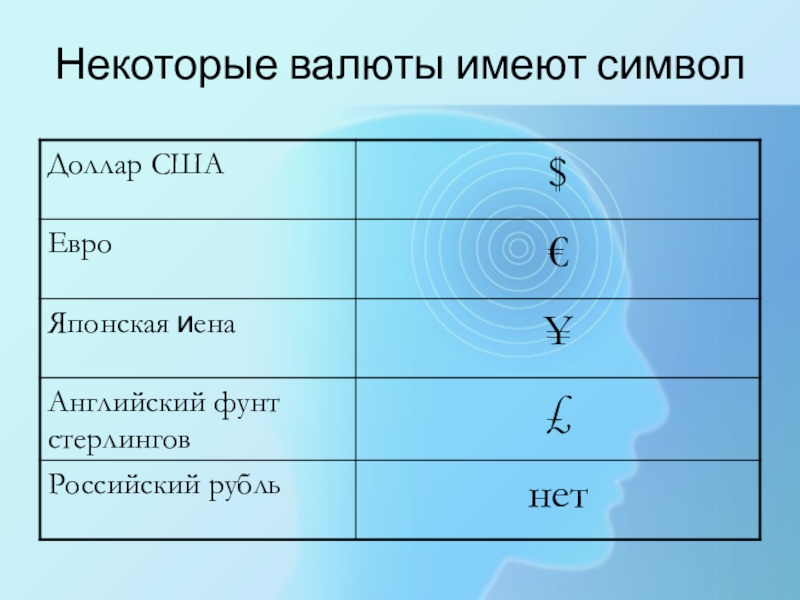 Некоторые валюты имеют символ

| Доллар США | $ |
|---|---|
| Евро | € |
| Японская иена | ¥ |
| Английский фунт стерлингов | £ |
| Российский рубль | нет |